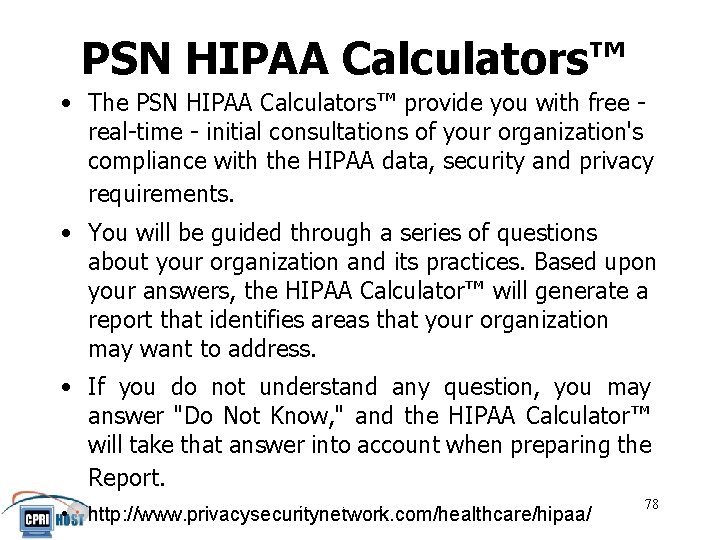 PSN HIPAA Calculators™

• The PSN HIPAA Calculators™ provide you with free - real-time - initial consultations of your organization's compliance with the HIPAA data, security and privacy requirements.

• You will be guided through a series of questions about your organization and its practices. Based upon your answers, the HIPAA Calculator™ will generate a report that identifies areas that your organization may want to address.

• If you do not understand any question, you may answer "Do Not Know," and the HIPAA Calculator™ will take that answer into account when preparing the Report.

• http://www.privacysecuritynetwork.com/healthcare/hipaa/

CPRI HOST

78